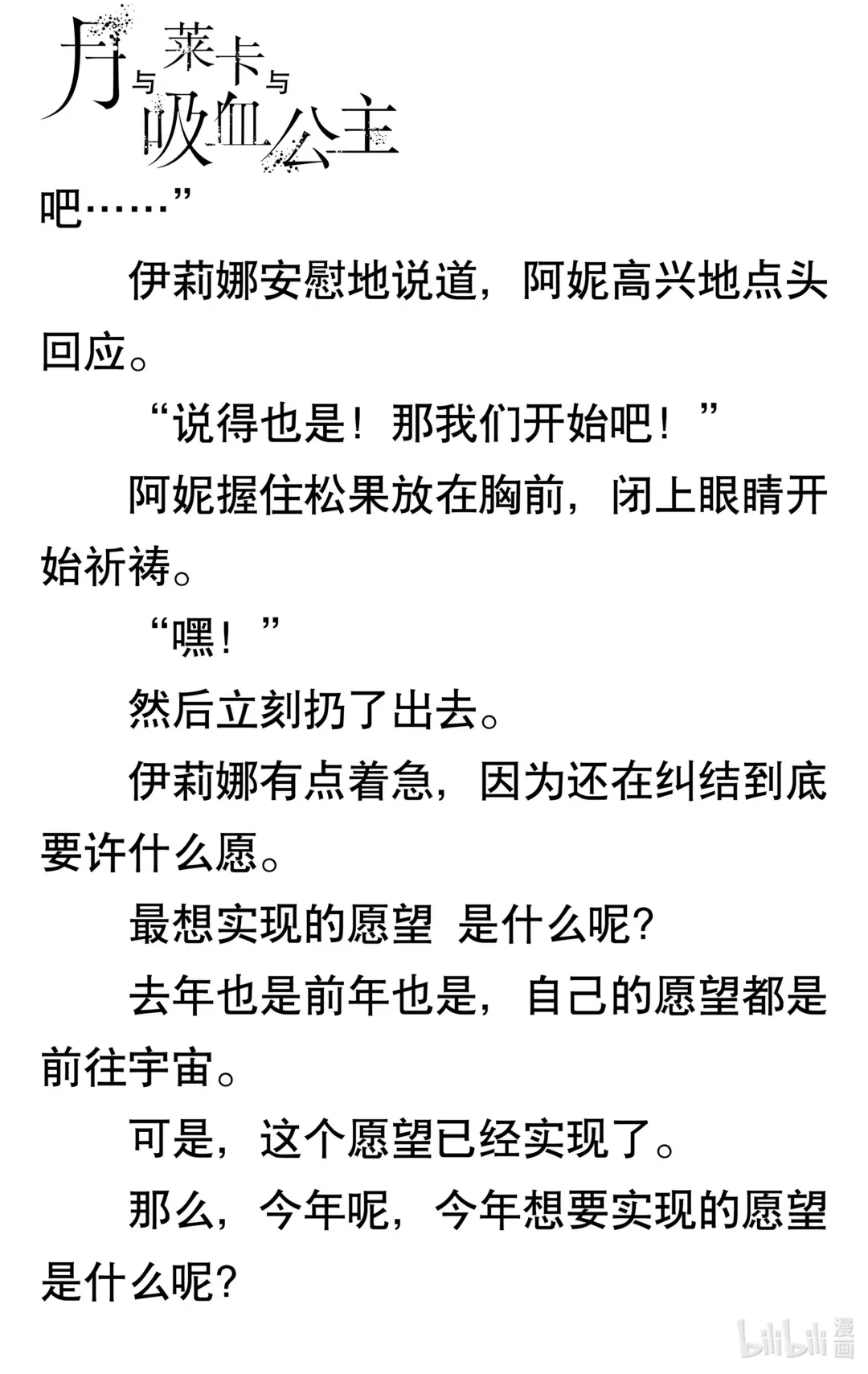 月与莱卡与吸血公主

吧……”

伊莉娜安慰地说道，阿妮高兴地点头回应。

“说得也是！那我们开始吧！”

阿妮握住松果放在胸前，闭上眼睛开始祈祷。

“嘿！”

然后立刻扔了出去。

伊莉娜有点着急，因为还在纠结到底要许什么愿。

最想实现的愿望 是什么呢?

去年也是前年也是，自己的愿望都是前往宇宙。

可是，这个愿望已经实现了。

那么，今年呢，今年想要实现的愿望是什么呢?

bilibili漫画